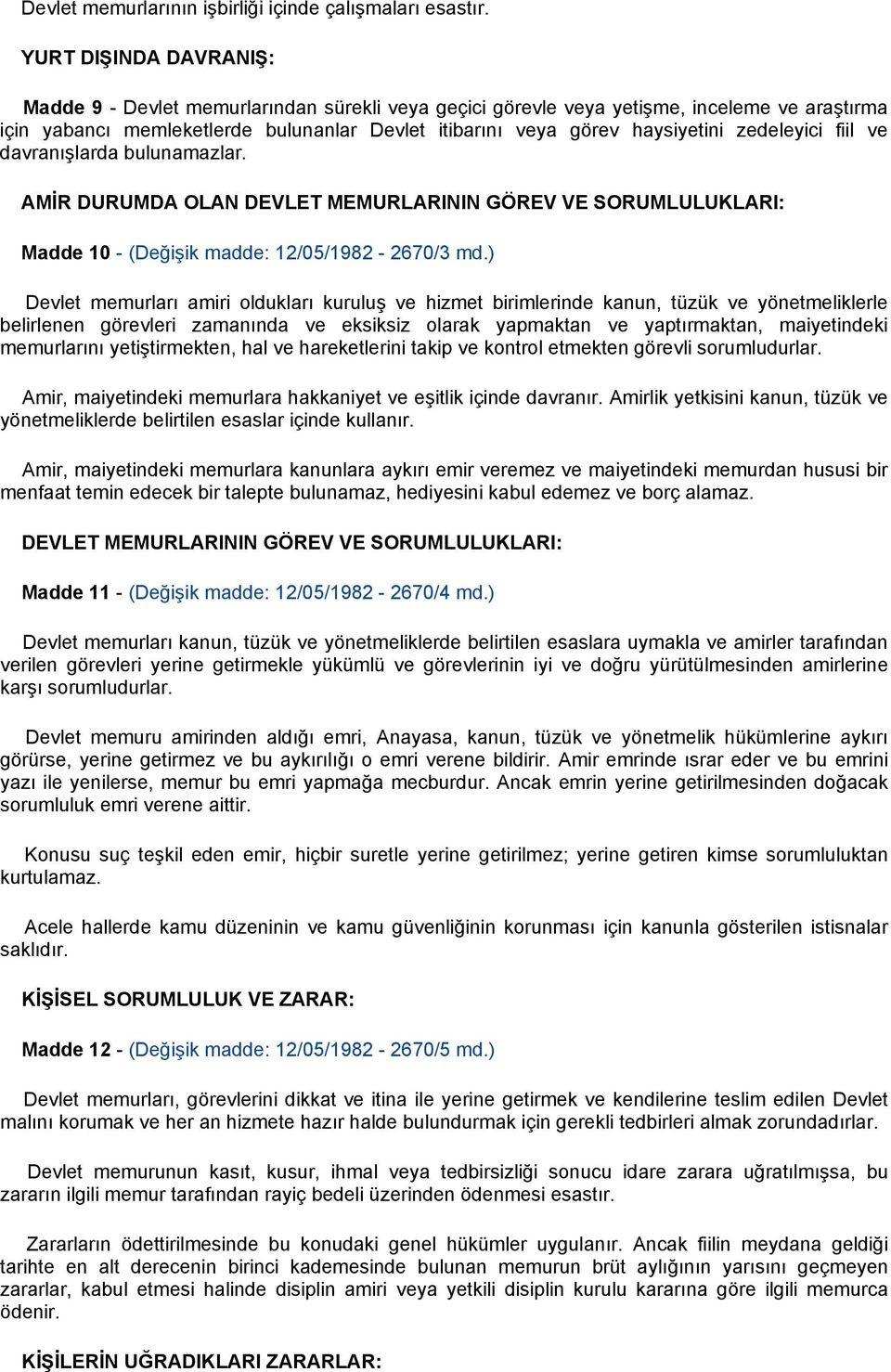 Devlet memurlarının işbirliği içinde çalışmaları esastır.

YURT DIŞINDA DAVRANIŞ:

Madde 9 - Devlet memurlarından sürekli veya geçici görevle veya yetişme, inceleme ve araştırma için yabancı memleketlerde bulunanlar Devlet itibarını veya görev haysiyetini zedeleyici fiil ve davranışlarda bulunamazlar.

AMİR DURUMDA OLAN DEVLET MEMURLARININ GÖREV VE SORUMLULUKLARI:

Madde 10 - (Değişik madde: 12/05/1982 - 2670/3 md.)

Devlet memurları amiri oldukları kuruluş ve hizmet birimlerinde kanun, tüzük ve yönetmeliklerle belirlenen görevleri zamanında ve eksiksiz olarak yapmaktan ve yaptırmaktan, maiyetindeki memurlarını yetiştirmekten, hal ve hareketlerini takip ve kontrol etmekten görevli sorumludurlar.

Amir, maiyetindeki memurlara hakkaniyet ve eşitlik içinde davranır. Amirlik yetkisini kanun, tüzük ve yönetmeliklerde belirtilen esaslar içinde kullanır.

Amir, maiyetindeki memurlara kanunlara aykırı emir veremez ve maiyetindeki memurdan hususi bir menfaat temin edecek bir talepte bulunamaz, hediyesini kabul edemez ve borç alamaz.

DEVLET MEMURLARININ GÖREV VE SORUMLULUKLARI:

Madde 11 - (Değişik madde: 12/05/1982 - 2670/4 md.)

Devlet memurları kanun, tüzük ve yönetmeliklerde belirtilen esaslara uymakla ve amirler tarafından verilen görevleri yerine getirmekle yükümlü ve görevlerinin iyi ve doğru yürütülmesinden amirlerine karşı sorumludurlar.

Devlet memuru amirinden aldığı emri, Anayasa, kanun, tüzük ve yönetmelik hükümlerine aykırı görürse, yerine getirmez ve bu aykırılığı o emri verene bildirir. Amir emrinde ısrar eder ve bu emrini yazı ile yenilerse, memur bu emri yapmağa mecburdur. Ancak emrin yerine getirilmesinden doğacak sorumluluk emri verene aittir.

Konusu suç teşkil eden emir, hiçbir suretle yerine getirilmez; yerine getiren kimse sorumluluktan kurtulamaz.

Acele hallerde kamu düzeninin ve kamu güvenliğinin korunması için kanunla gösterilen istisnalar saklıdır.

KİŞİSEL SORUMLULUK VE ZARAR:

Madde 12 - (Değişik madde: 12/05/1982 - 2670/5 md.)

Devlet memurları, görevlerini dikkat ve itina ile yerine getirmek ve kendilerine teslim edilen Devlet malını korumak ve her an hizmete hazır halde bulundurmak için gerekli tedbirleri almak zorundadırlar.

Devlet memurunun kasıt, kusur, ihmal veya tedbirsizliği sonucu idare zarara uğratılmışsa, bu zararın ilgili memur tarafından rayiç bedeli üzerinden ödenmesi esastır.

Zararların ödettirilmesinde bu konudaki genel hükümler uygulanır. Ancak fiilin meydana geldiği tarihte en alt derecenin birinci kademesinde bulunan memurun brüt aylığının yarısını geçmeyen zararlar, kabul etmesi halinde disiplin amiri veya yetkili disiplin kurulu kararına göre ilgili memurca ödenir.

KİŞİLERİN UĞRADIKLARI ZARARLAR: